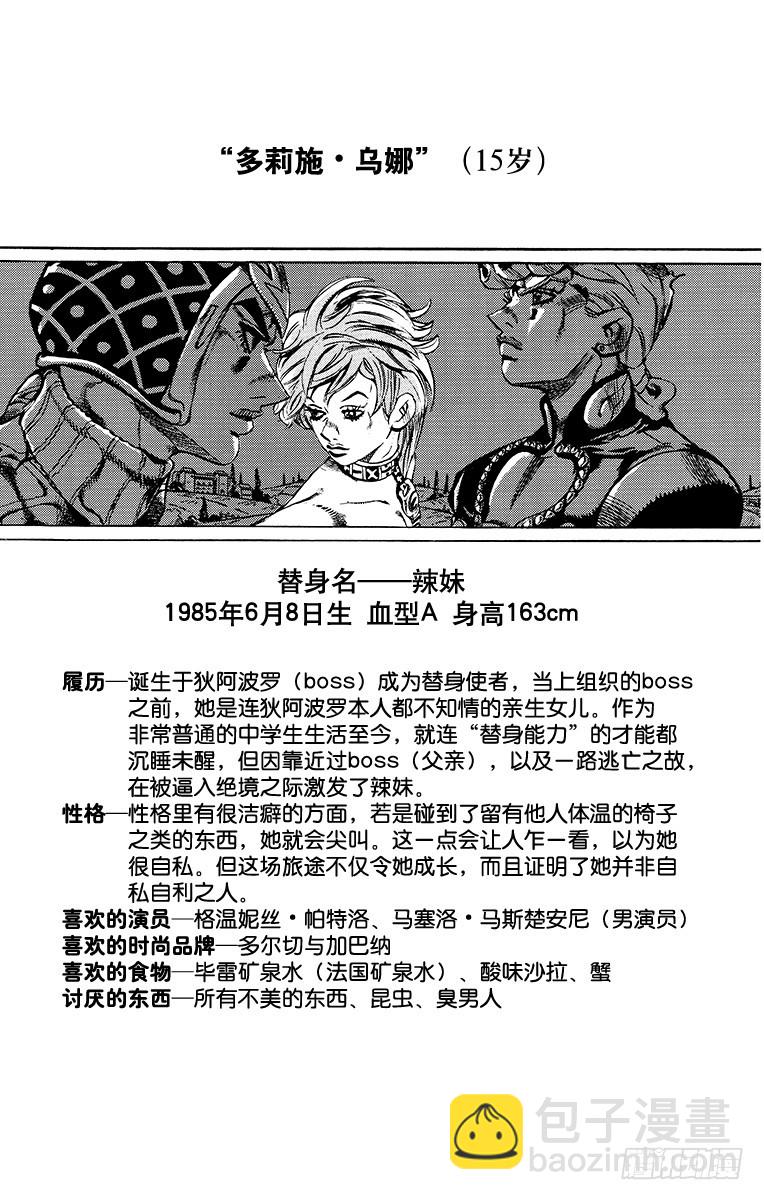 “多莉施·乌娜”（15岁）

替身名——辣妹
1985年6月8日生 血型A 身高163cm

履历—诞生于狄阿波罗（boss）成为替身使者，当上组织的boss之前，她是连狄阿波罗本人都不知情的亲生女儿。作为非常普通的中学生生活至今，就连“替身能力”的才能都沉睡未醒，但因靠近过boss（父亲），以及一路逃亡之故，在被逼入绝境之际激发了辣妹。
性格—性格里有很洁癖的方面，若是碰到了留有他人体温的椅子之类的东西，她就会尖叫。这一点会让人乍一看，以为她很自私。但这场旅途不仅令她成长，而且证明了她并非自私自利之人。
喜欢的演员—格温妮丝·帕特洛、马塞洛·马斯楚安尼（男演员）
喜欢的时尚品牌—多尔切与加巴纳
喜欢的食物—毕雷矿泉水（法国矿泉水）、酸味沙拉、蟹
讨厌的东西—所有不美的东西、昆虫、臭男人

包子漫畫
baozimh.com